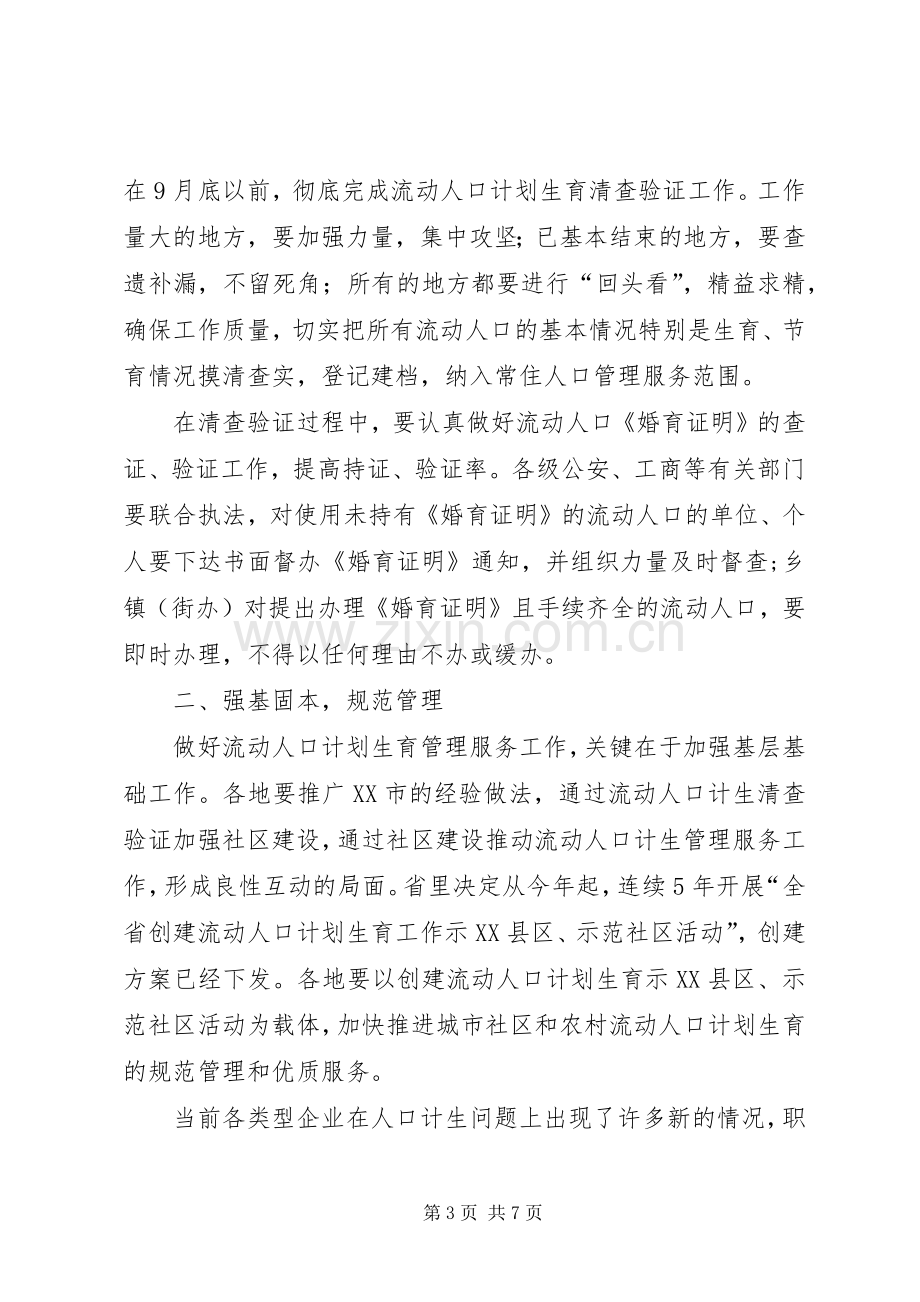 在9月底以前，彻底完成流动人口计划生育清查验证工作。工作量大的地方，要加强力量，集中攻坚；已基本结束的地方，要查遗补漏，不留死角；所有的地方都要进行“回头看”，精益求精，确保工作质量，切实把所有流动人口的基本情况特别是生育、节育情况摸清查实，登记建档，纳入常住人口管理服务范围。

在清查验证过程中，要认真做好流动人口《婚育证明》的查证、验证工作，提高持证、验证率。各级公安、工商等有关部门要联合执法，对使用未持有《婚育证明》的流动人口的单位、个人要下达书面督办《婚育证明》通知，并组织力量及时督查；乡镇（街办）对提出办理《婚育证明》且手续齐全的流动人口，要即时办理，不得以任何理由不办或缓办。

二、强基固本，规范管理

做好流动人口计划生育管理服务工作，关键在于加强基层基础工作。各地要推广XX市的经验做法，通过流动人口计生清查验证加强社区建设，通过社区建设推动流动人口计生管理服务工作，形成良性互动的局面。省里决定从今年起，连续5年开展“全省创建流动人口计划生育工作示XX县区、示范社区活动”，创建方案已经下发。各地要以创建流动人口计划生育示XX县区、示范社区活动为载体，加快推进城市社区和农村流动人口计划生育的规范管理和优质服务。

当前各类型企业在人口计生问题上出现了许多新的情况，职

第3页 共7页

www.zixin.com.cn